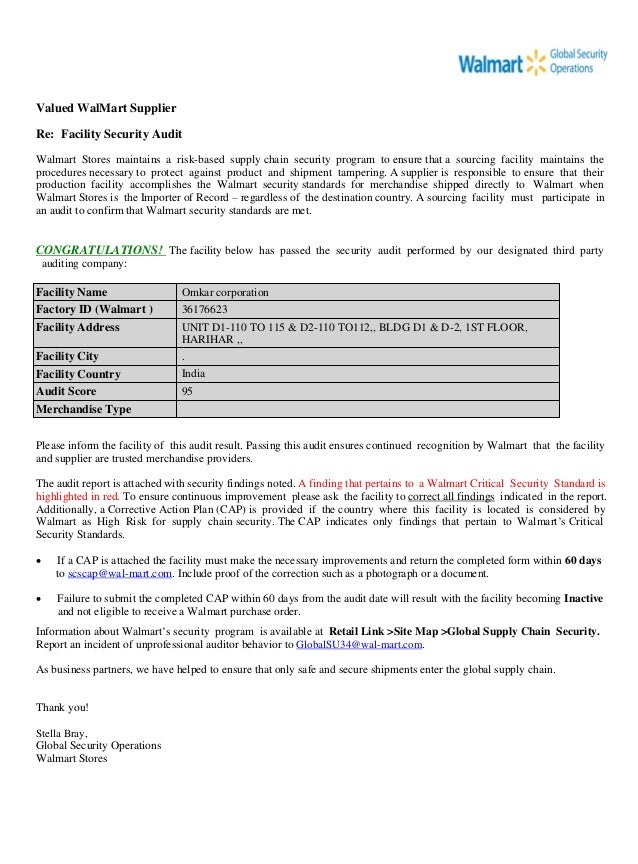 Walmart Global Security Operations

Valued WalMart Supplier

Re: Facility Security Audit

Walmart Stores maintains a risk-based supply chain security program to ensure that a sourcing facility maintains the procedures necessary to protect against product and shipment tampering. A supplier is responsible to ensure that their production facility accomplishes the Walmart security standards for merchandise shipped directly to Walmart when Walmart Stores is the Importer of Record – regardless of the destination country. A sourcing facility must participate in an audit to confirm that Walmart security standards are met.

CONGRATULATIONS! The facility below has passed the security audit performed by our designated third party auditing company:

| Facility Name | Omkar corporation |
|---|---|
| Factory ID (Walmart ) | 36176623 |
| Facility Address | UNIT D1-110 TO 115 & D2-110 TO112,, BLDG D1 & D-2, 1ST FLOOR, HARIHAR ,, |
| Facility City | . |
| Facility Country | India |
| Audit Score | 95 |
| Merchandise Type | |

Please inform the facility of this audit result. Passing this audit ensures continued recognition by Walmart that the facility and supplier are trusted merchandise providers.

The audit report is attached with security findings noted. A finding that pertains to a Walmart Critical Security Standard is highlighted in red. To ensure continuous improvement please ask the facility to correct all findings indicated in the report. Additionally, a Corrective Action Plan (CAP) is provided if the country where this facility is located is considered by Walmart as High Risk for supply chain security. The CAP indicates only findings that pertain to Walmart's Critical Security Standards.

• If a CAP is attached the facility must make the necessary improvements and return the completed form within 60 days to scscap@wal-mart.com. Include proof of the correction such as a photograph or a document.

• Failure to submit the completed CAP within 60 days from the audit date will result with the facility becoming Inactive and not eligible to receive a Walmart purchase order.

Information about Walmart's security program is available at Retail Link >Site Map >Global Supply Chain Security. Report an incident of unprofessional auditor behavior to GlobalSU34@wal-mart.com.

As business partners, we have helped to ensure that only safe and secure shipments enter the global supply chain.

Thank you!

Stella Bray,
Global Security Operations
Walmart Stores